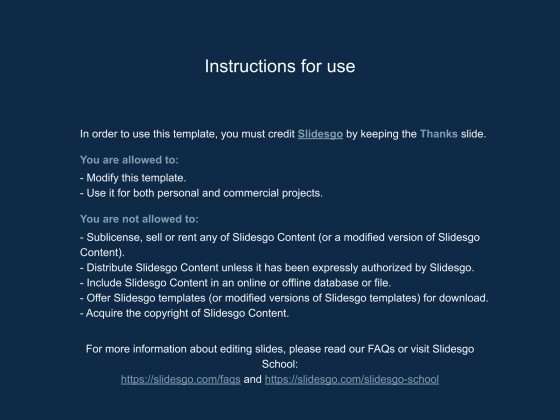 Instructions for use

In order to use this template, you must credit Slidesgo by keeping the Thanks slide.

You are allowed to:
- Modify this template.
- Use it for both personal and commercial projects.

You are not allowed to:
- Sublicense, sell or rent any of Slidesgo Content (or a modified version of Slidesgo Content).
- Distribute Slidesgo Content unless it has been expressly authorized by Slidesgo.
- Include Slidesgo Content in an online or offline database or file.
- Offer Slidesgo templates (or modified versions of Slidesgo templates) for download.
- Acquire the copyright of Slidesgo Content.

For more information about editing slides, please read our FAQs or visit Slidesgo School:
https://slidesgo.com/faqs and https://slidesgo.com/slidesgo-school